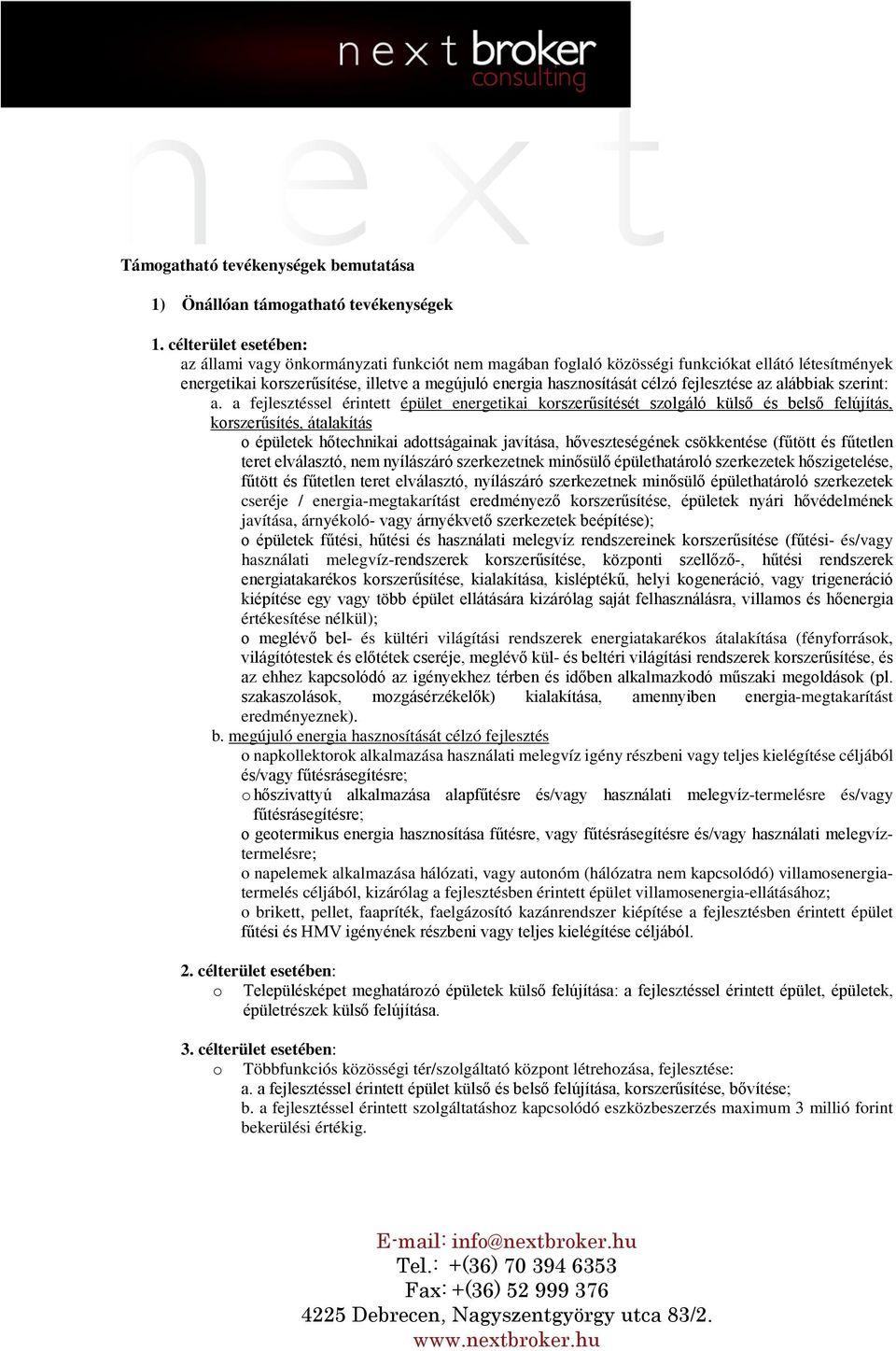 next broker
consulting

next

Támogatható tevékenységek bemutatása

1) Önállóan támogatható tevékenységek

1. célterület esetében:
az állami vagy önkormányzati funkciót nem magában foglaló közösségi funkciókat ellátó létesítmények energetikai korszerűsítése, illetve a megújuló energia hasznosítását célzó fejlesztése az alábbiak szerint:
a. a fejlesztéssel érintett épület energetikai korszerűsítését szolgáló külső és belső felújítás, korszerűsítés, átalakítás
o épületek hőtechnikai adottságainak javítása, hőveszteségének csökkentése (fűtött és fűtetlen teret elválasztó, nem nyílászáró szerkezetnek minősülő épülethatároló szerkezetek hőszigetelése, fűtött és fűtetlen teret elválasztó, nyílászáró szerkezetnek minősülő épülethatároló szerkezetek cseréje / energia-megtakarítást eredményező korszerűsítése, épületek nyári hővédelmének javítása, árnyékoló- vagy árnyékvető szerkezetek beépítése);
o épületek fűtési, hűtési és használati melegvíz rendszereinek korszerűsítése (fűtési- és/vagy használati melegvíz-rendszerek korszerűsítése, központi szellőző-, hűtési rendszerek energiatakarékos korszerűsítése, kialakítása, kisléptékű, helyi kogeneráció, vagy trigeneráció kiépítése egy vagy több épület ellátására kizárólag saját felhasználásra, villamos és hőenergia értékesítése nélkül);
o meglévő bel- és kültéri világítási rendszerek energiatakarékos átalakítása (fényforrások, világítótestek és előtétek cseréje, meglévő kül- és beltéri világítási rendszerek korszerűsítése, és az ehhez kapcsolódó az igényekhez térben és időben alkalmazkodó műszaki megoldások (pl. szakaszolások, mozgásérzékelők) kialakítása, amennyiben energia-megtakarítást eredményeznek).
b. megújuló energia hasznosítását célzó fejlesztés
o napkollektorok alkalmazása használati melegvíz igény részbeni vagy teljes kielégítése céljából és/vagy fűtésrásegítésre;
o hőszivattyú alkalmazása alapfűtésre és/vagy használati melegvíz-termelésre és/vagy fűtésrásegítésre;
o geotermikus energia hasznosítása fűtésre, vagy fűtésrásegítésre és/vagy használati melegvíz-termelésre;
o napelemek alkalmazása hálózati, vagy autonóm (hálózatra nem kapcsolódó) villamosenergia-termelés céljából, kizárólag a fejlesztésben érintett épület villamosenergia-ellátásához;
o brikett, pellet, faapríték, faelgázosító kazánrendszer kiépítése a fejlesztésben érintett épület fűtési és HMV igényének részbeni vagy teljes kielégítése céljából.

2. célterület esetében:
o Településképet meghatározó épületek külső felújítása: a fejlesztéssel érintett épület, épületek, épületrészek külső felújítása.

3. célterület esetében:
o Többfunkciós közösségi tér/szolgáltató központ létrehozása, fejlesztése:
a. a fejlesztéssel érintett épület külső és belső felújítása, korszerűsítése, bővítése;
b. a fejlesztéssel érintett szolgáltatáshoz kapcsolódó eszközbeszerzés maximum 3 millió forint bekerülési értékig.

E-mail: info@nextbroker.hu
Tel.: +(36) 70 394 6353
Fax: +(36) 52 999 376
4225 Debrecen, Nagyszentgyörgy utca 83/2.
www.nextbroker.hu